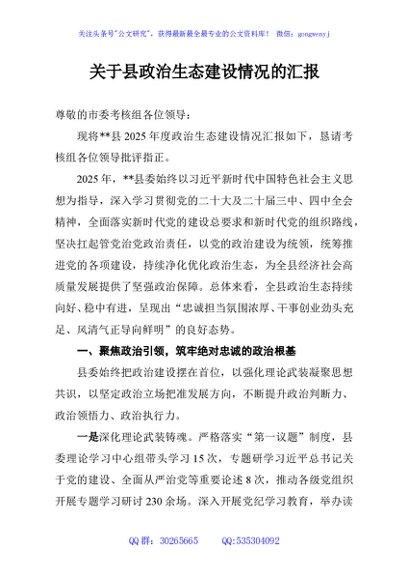 关注头条号"公文研究"，获得最新最全最专业的公文资料库！ 微信：gongwenyj

关于县政治生态建设情况的汇报

尊敬的市委考核组各位领导：

现将**县 2025 年度政治生态建设情况汇报如下，恳请考核组各位领导批评指正。

2025 年，**县委始终以习近平新时代中国特色社会主义思想为指导，深入学习贯彻党的二十大及二十届三中、四中全会精神，全面落实新时代党的建设总要求和新时代党的组织路线，坚决扛起管党治党政治责任，以党的政治建设为统领，统筹推进党的各项建设，持续净化优化政治生态，为全县经济社会高质量发展提供了坚强政治保障。总体来看，全县政治生态持续向好、稳中有进，呈现出"忠诚担当氛围浓厚、干事创业劲头充足、风清气正导向鲜明"的良好态势。

一、聚焦政治引领，筑牢绝对忠诚的政治根基

县委始终把政治建设摆在首位，以强化理论武装凝聚思想共识，以坚定政治立场把准发展方向，不断提升政治判断力、政治领悟力、政治执行力。

一是深化理论武装铸魂。严格落实"第一议题"制度，县委理论学习中心组带头学习 15 次，专题研学习近平总书记关于党的建设、全面从严治党等重要论述 8 次，推动各级党组织开展专题学习研讨 230 余场。深入开展党纪学习教育，举办读

QQ 群：30265665 QQ:535304092